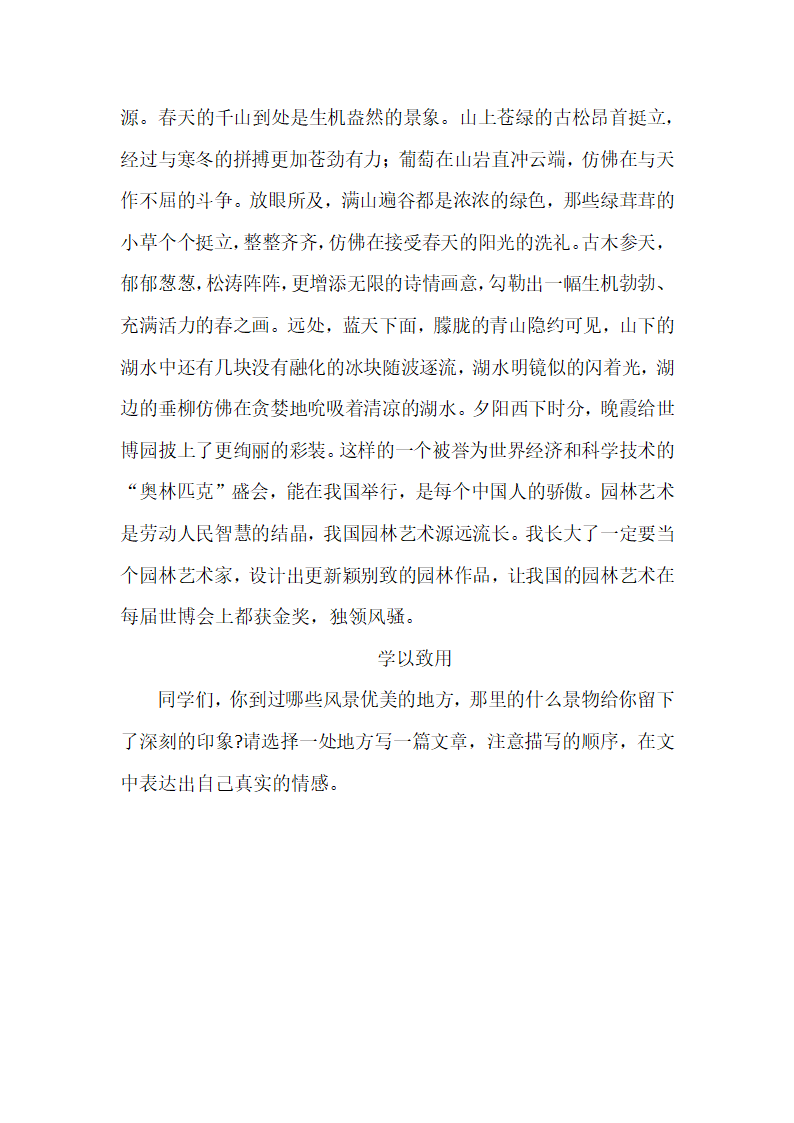 源。春天的千山到处是生机盎然的景象。山上苍绿的古松昂首挺立，经过与寒冬的拼搏更加苍劲有力；葡萄在山岩直冲云端，仿佛在与天作不屈的斗争。放眼所及，满山遍谷都是浓浓的绿色，那些绿茸茸的小草个个挺立，整整齐齐，仿佛在接受春天的阳光的洗礼。古木参天，郁郁葱葱，松涛阵阵，更增添无限的诗情画意，勾勒出一幅生机勃勃、充满活力的春之画。远处，蓝天下面，朦胧的青山隐约可见，山下的湖水中还有几块没有融化的冰块随波逐流，湖水明镜似的闪着光，湖边的垂柳仿佛在贪婪地吮吸着清凉的湖水。夕阳西下时分，晚霞给世博园披上了更绚丽的彩装。这样的一个被誉为世界经济和科学技术的“奥林匹克”盛会，能在我国举行，是每个中国人的骄傲。园林艺术是劳动人民智慧的结晶，我国园林艺术源远流长。我长大了一定要当个园林艺术家，设计出更新颖别致的园林作品，让我国的园林艺术在每届世博会上都获金奖，独领风骚。

学以致用

同学们，你到过哪些风景优美的地方，那里的什么景物给你留下了深刻的印象?请选择一处地方写一篇文章，注意描写的顺序，在文中表达出自己真实的情感。